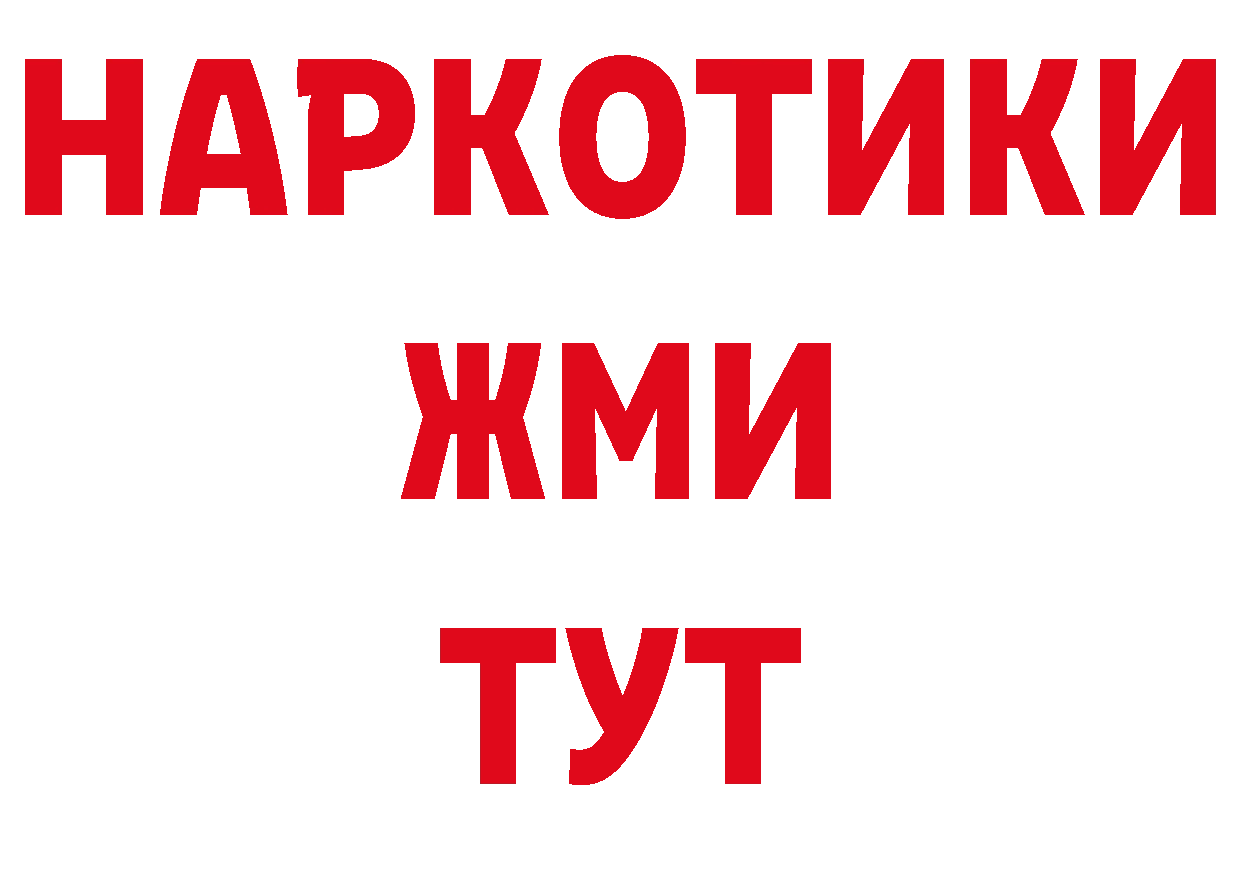 НАРКОТИКИ
ЖМИ
ТУТ